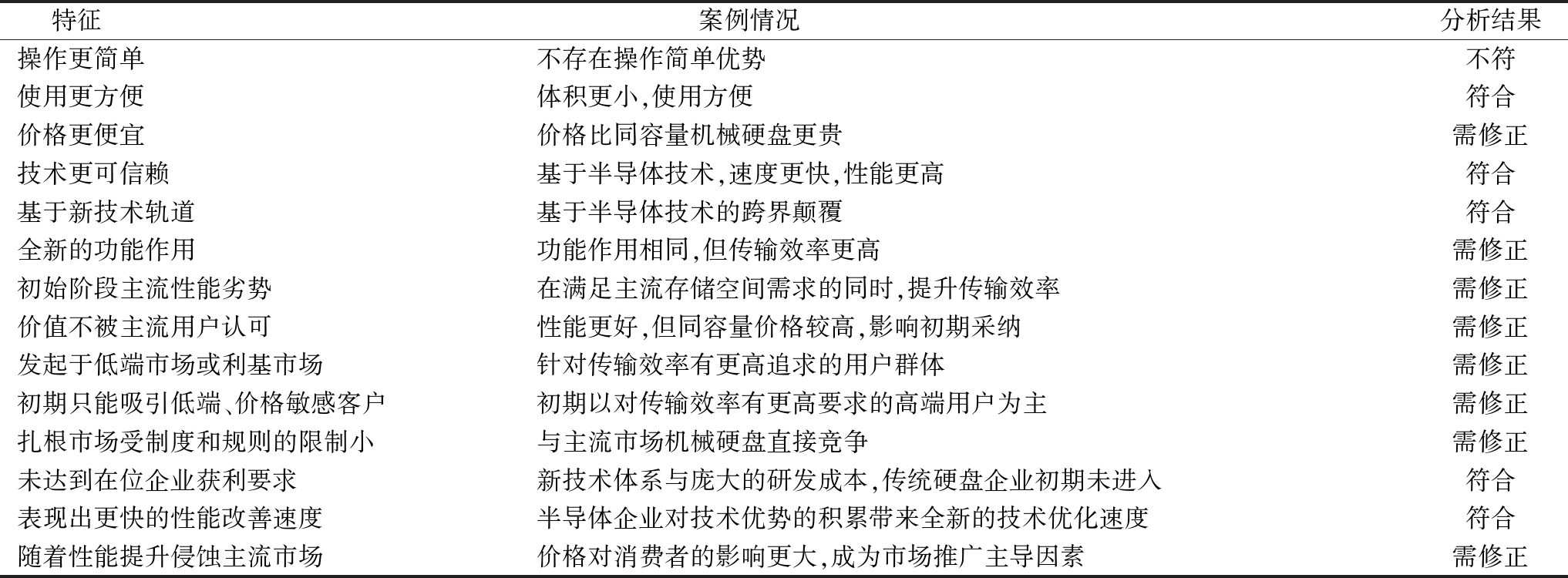 | 特征 | 案例情况 | 分析结果 |
|---|---|---|
| 操作更简单 | 不存在操作简单优势 | 不符 |
| 使用更方便 | 体积更小,使用方便 | 符合 |
| 价格更便宜 | 价格比同容量机械硬盘更贵 | 需修正 |
| 技术更可信赖 | 基于半导体技术,速度更快,性能更高 | 符合 |
| 基于新技术轨道 | 基于半导体技术的跨界颠覆 | 符合 |
| 全新的功能作用 | 功能作用相同,但传输效率更高 | 需修正 |
| 初始阶段主流性能劣势 | 在满足主流存储空间需求的同时,提升传输效率 | 需修正 |
| 价值不被主流用户认可 | 性能更好,但同容量价格较高,影响初期采纳 | 需修正 |
| 发起于低端市场或利基市场 | 针对传输效率有更高追求的用户群体 | 需修正 |
| 初期只能吸引低端、价格敏感客户 | 初期以对传输效率有更高要求的高端用户为主 | 需修正 |
| 扎根市场受制度和规则的限制小 | 与主流市场机械硬盘直接竞争 | 需修正 |
| 未达到在位企业获利要求 | 新技术体系与庞大的研发成本,传统硬盘企业初期未进入 | 符合 |
| 表现出更快的性能改善速度 | 半导体企业对技术优势的积累带来全新的技术优化速度 | 符合 |
| 随着性能提升侵蚀主流市场 | 价格对消费者的影响更大,成为市场推广主导因素 | 需修正 |